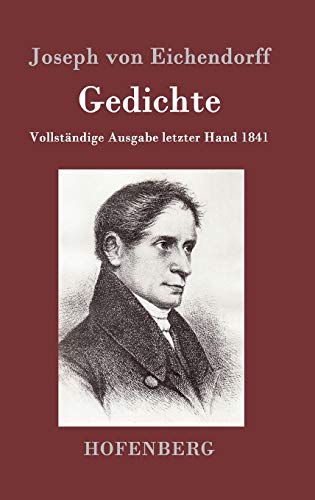 Joseph von Eichendorff

Gedichte

Vollständige Ausgabe letzter Hand 1841

HOFENBERG